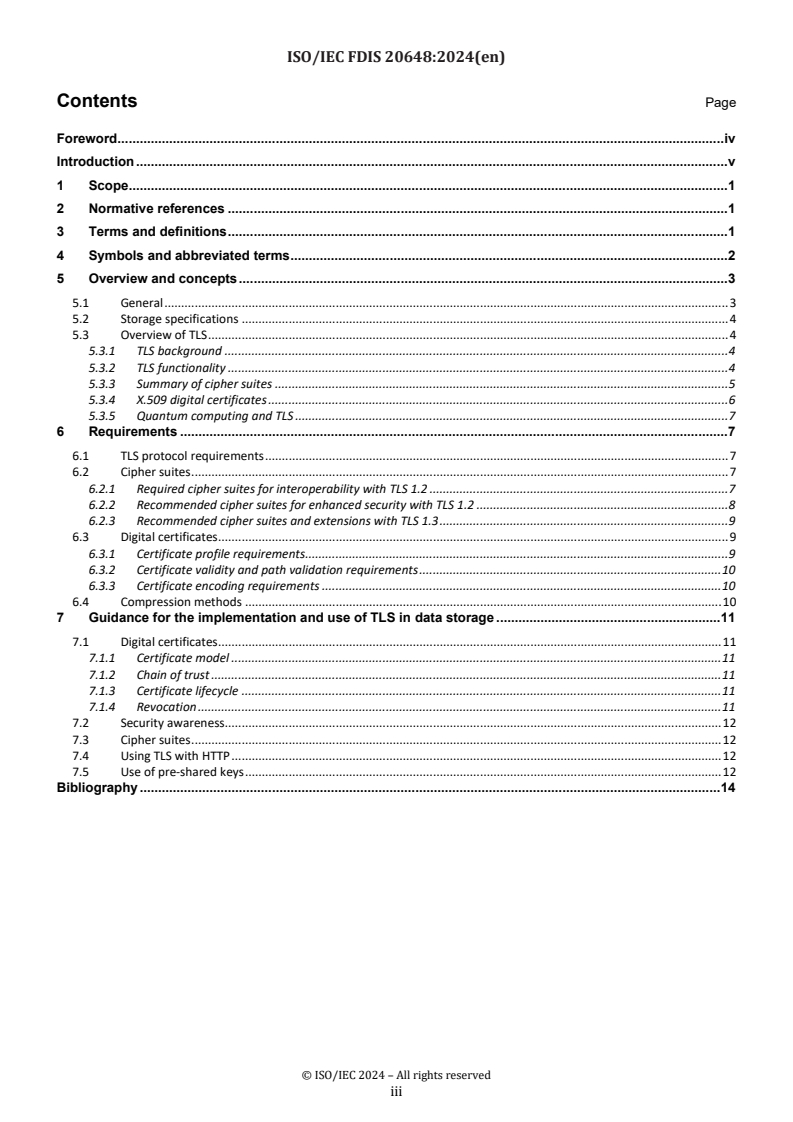 ISO/IEC FDIS 20648:2024(en)

Contents Page

Foreword iv
Introduction v
1 Scope 1
2 Normative references 1
3 Terms and definitions 1
4 Symbols and abbreviated terms 2
5 Overview and concepts 3
5.1 General 3
5.2 Storage specifications 4
5.3 Overview of TLS 4
5.3.1 TLS background 4
5.3.2 TLS functionality 4
5.3.3 Summary of cipher suites 5
5.3.4 X.509 digital certificates 6
5.3.5 Quantum computing and TLS 7
6 Requirements 7
6.1 TLS protocol requirements 7
6.2 Cipher suites 7
6.2.1 Required cipher suites for interoperability with TLS 1.2 7
6.2.2 Recommended cipher suites for enhanced security with TLS 1.2 8
6.2.3 Recommended cipher suites and extensions with TLS 1.3 9
6.3 Digital certificates 9
6.3.1 Certificate profile requirements 9
6.3.2 Certificate validity and path validation requirements 10
6.3.3 Certificate encoding requirements 10
6.4 Compression methods 10
7 Guidance for the implementation and use of TLS in data storage 11
7.1 Digital certificates 11
7.1.1 Certificate model 11
7.1.2 Chain of trust 11
7.1.3 Certificate lifecycle 11
7.1.4 Revocation 11
7.2 Security awareness 12
7.3 Cipher suites 12
7.4 Using TLS with HTTP 12
7.5 Use of pre-shared keys 12
Bibliography 14

© ISO/IEC 2024 – All rights reserved
iii